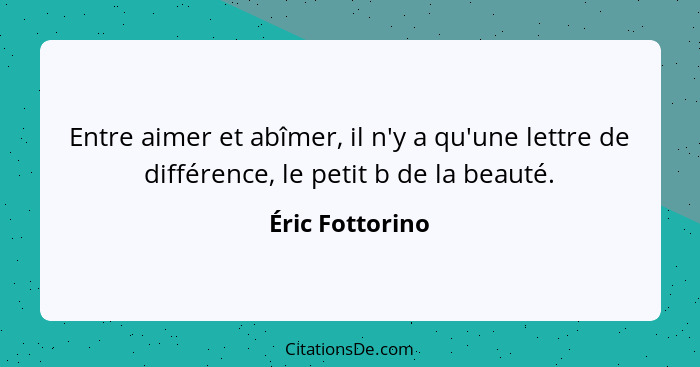 Entre aimer et abîmer, il n'y a qu'une lettre de différence, le petit b de la beauté.

Éric Fottorino

CitationsDe.com